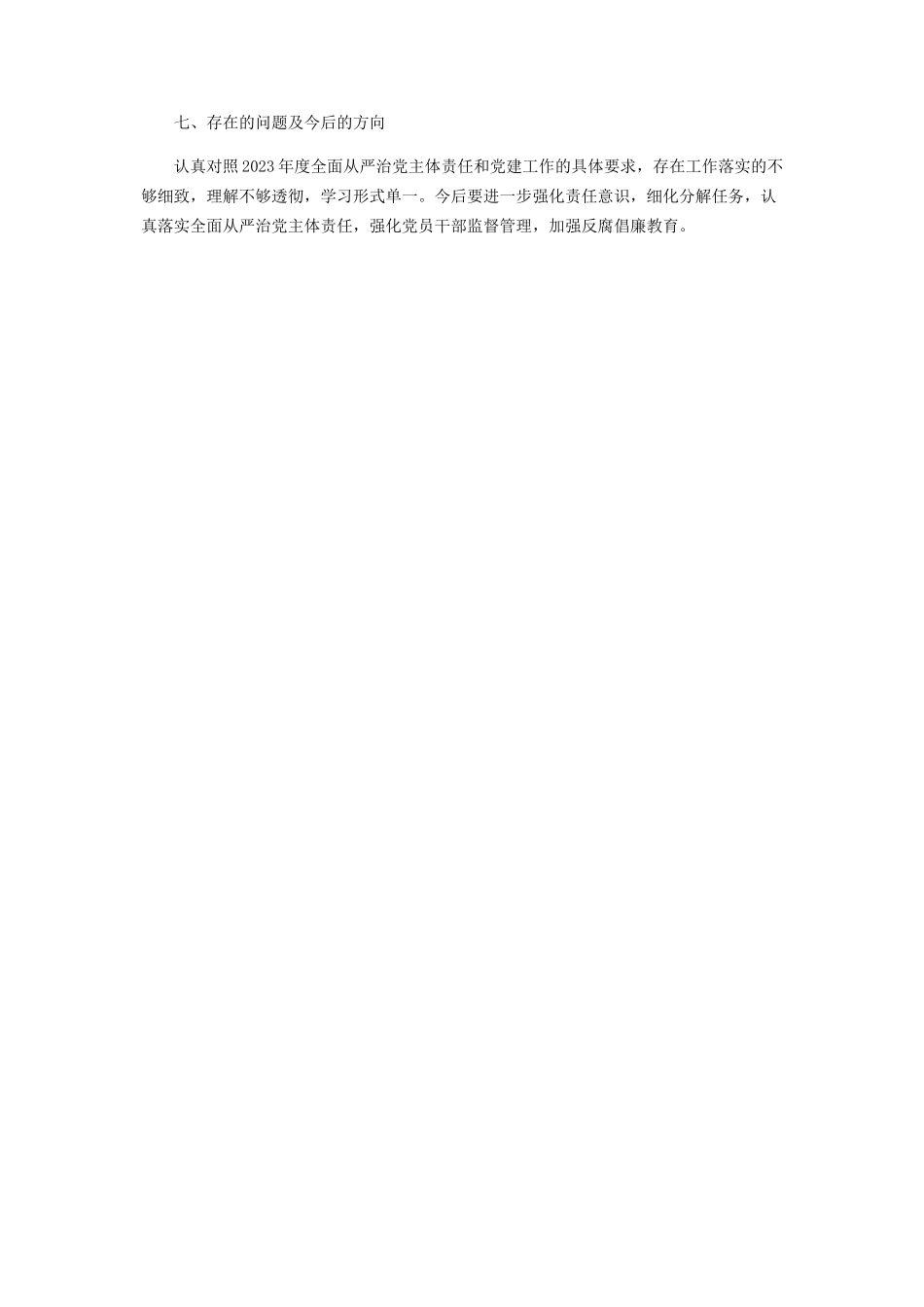 七、存在的问题及今后的方向

认真对照2023年度全面从严治党主体责任和党建工作的具体要求，存在工作落实的不够细致，理解不够透彻，学习形式单一。今后要进一步强化责任意识，细化分解任务，认真落实全面从严治党主体责任，强化党员干部监督管理，加强反腐倡廉教育。